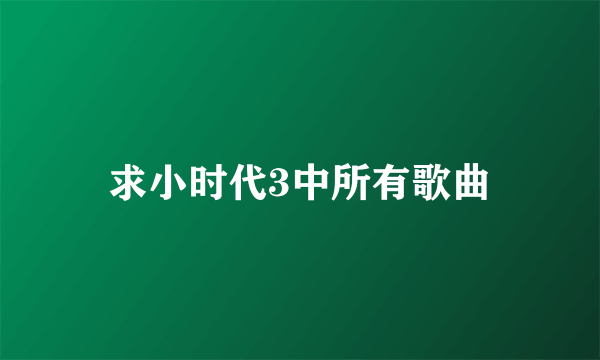 求小时代3中所有歌曲